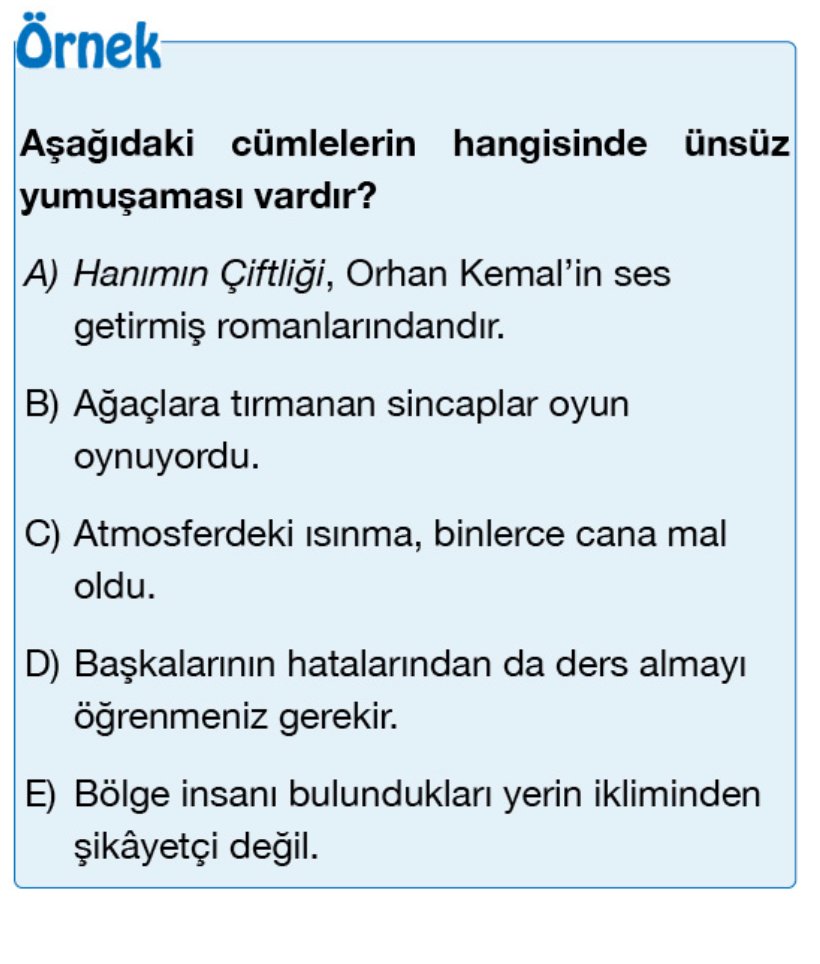 Örnek

Aşağıdaki cümlelerin hangisinde ünsüz yumuşaması vardır?

A) Hanımın Çiftliği, Orhan Kemal'in ses getirmiş romanlarındandır.

B) Ağaçlara tırmanan sincaplar oyun oynuyordu.

C) Atmosferdeki ısınma, binlerce cana mal oldu.

D) Başkalarının hatalarından da ders almayı öğrenmeniz gerekir.

E) Bölge insanı bulundukları yerin ikliminden şikâyetçi değil.